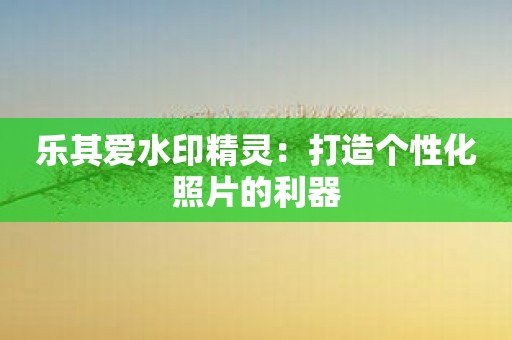 乐其爱水印精灵：打造个性化照片的利器